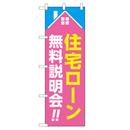 住宅ローン
無料説明会!!